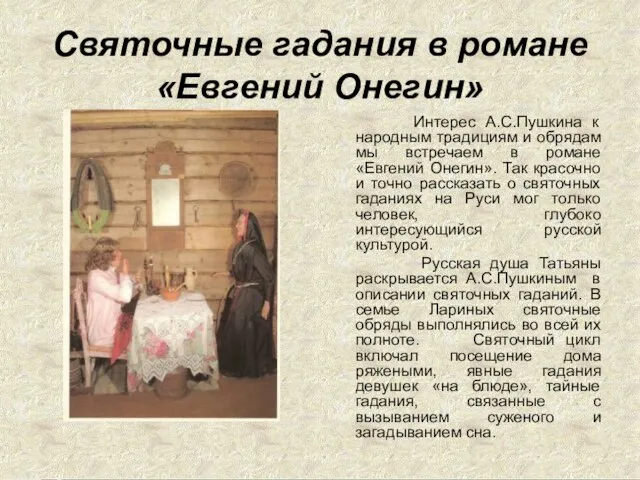 Святочные гадания в романе «Евгений Онегин»

Интерес А.С.Пушкина к народным традициям и обрядам мы встречаем в романе «Евгений Онегин». Так красочно и точно рассказать о святочных гаданиях на Руси мог только человек, глубоко интересующийся русской культурой.

Русская душа Татьяны раскрывается А.С.Пушкиным в описании святочных гаданий. В семье Лариных святочные обряды выполнялись во всей их полноте. Святочный цикл включал посещение дома ряжеными, явные гадания девушек «на блюде», тайные гадания, связанные с вызыванием суженого и загадыванием сна.